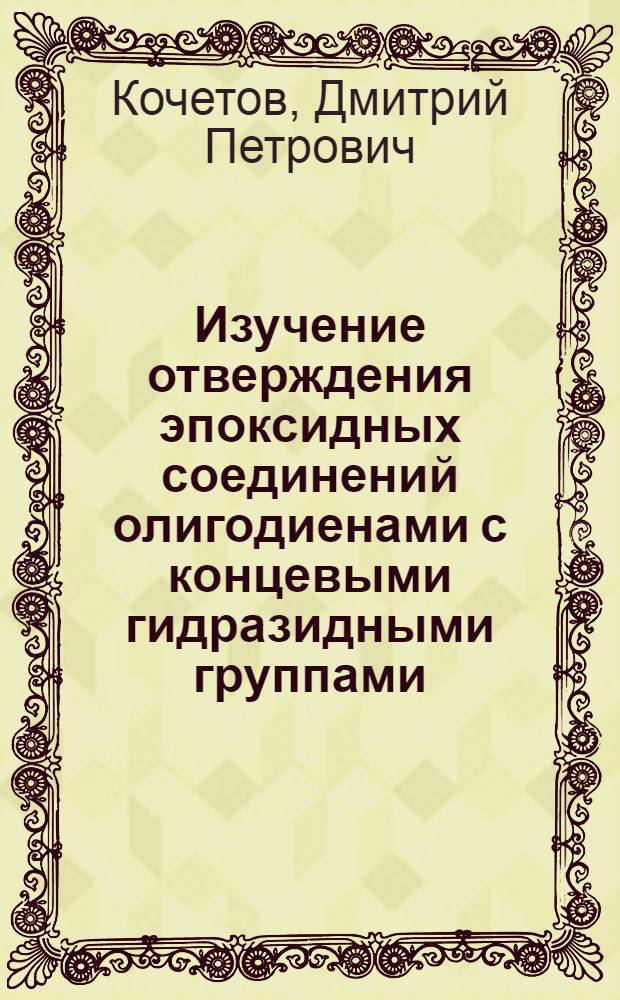 Кочетов, Дмитрий Петрович

Изучение отверждения эпоксидных соединений олигодиенами с концевыми гидразидными группами